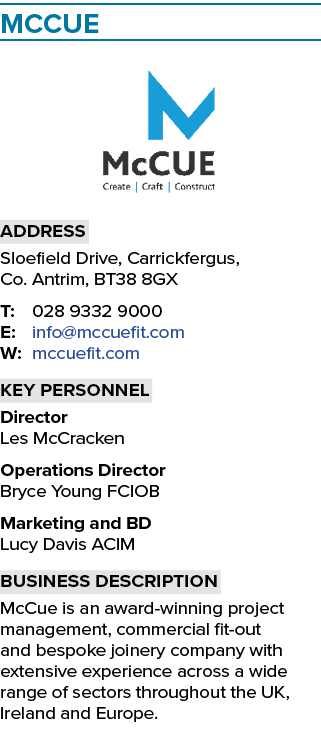 MCCUE

McCUE
Create | Craft | Construct

ADDRESS
Sloefield Drive, Carrickfergus, Co. Antrim, BT38 8GX

T: 028 9332 9000
E: info@mccuefit.com
W: mccuefit.com

KEY PERSONNEL
Director
Les McCracken

Operations Director
Bryce Young FCIOB

Marketing and BD
Lucy Davis ACIM

BUSINESS DESCRIPTION
McCue is an award-winning project management, commercial fit-out and bespoke joinery company with extensive experience across a wide range of sectors throughout the UK, Ireland and Europe.